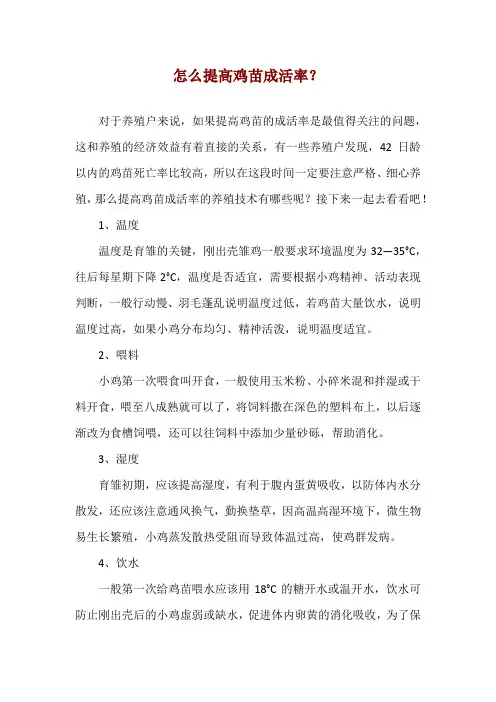 怎么提高鸡苗成活率？

对于养殖户来说，如果提高鸡苗的成活率是最值得关注的问题，这和养殖的经济效益有着直接的关系，有一些养殖户发现，42 日龄以内的鸡苗死亡率比较高，所以在这段时间一定要注意严格、细心养殖，那么提高鸡苗成活率的养殖技术有哪些呢？接下来一起去看看吧！

1、温度

温度是育雏的关键，刚出壳雏鸡一般要求环境温度为 32—35°C，往后每星期下降 2°C，温度是否适宜，需要根据小鸡精神、活动表现判断，一般行动慢、羽毛蓬乱说明温度过低，若鸡苗大量饮水，说明温度过高，如果小鸡分布均匀、精神活泼，说明温度适宜。

2、喂料

小鸡第一次喂食叫开食，一般使用玉米粉、小碎米混和拌湿或干料开食，喂至八成熟就可以了，将饲料撒在深色的塑料布上，以后逐渐改为食槽饲喂，还可以往饲料中添加少量砂砾，帮助消化。

3、湿度

育雏初期，应该提高湿度，有利于腹内蛋黄吸收，以防体内水分散发，还应该注意通风换气，勤换垫草，因高温高湿环境下，微生物易生长繁殖，小鸡蒸发散热受阻而导致体温过高，使鸡群发病。

4、饮水

一般第一次给鸡苗喂水应该用 18°C 的糖开水或温开水，饮水可防止刚出壳后的小鸡虚弱或缺水，促进体内卵黄的消化吸收，为了保